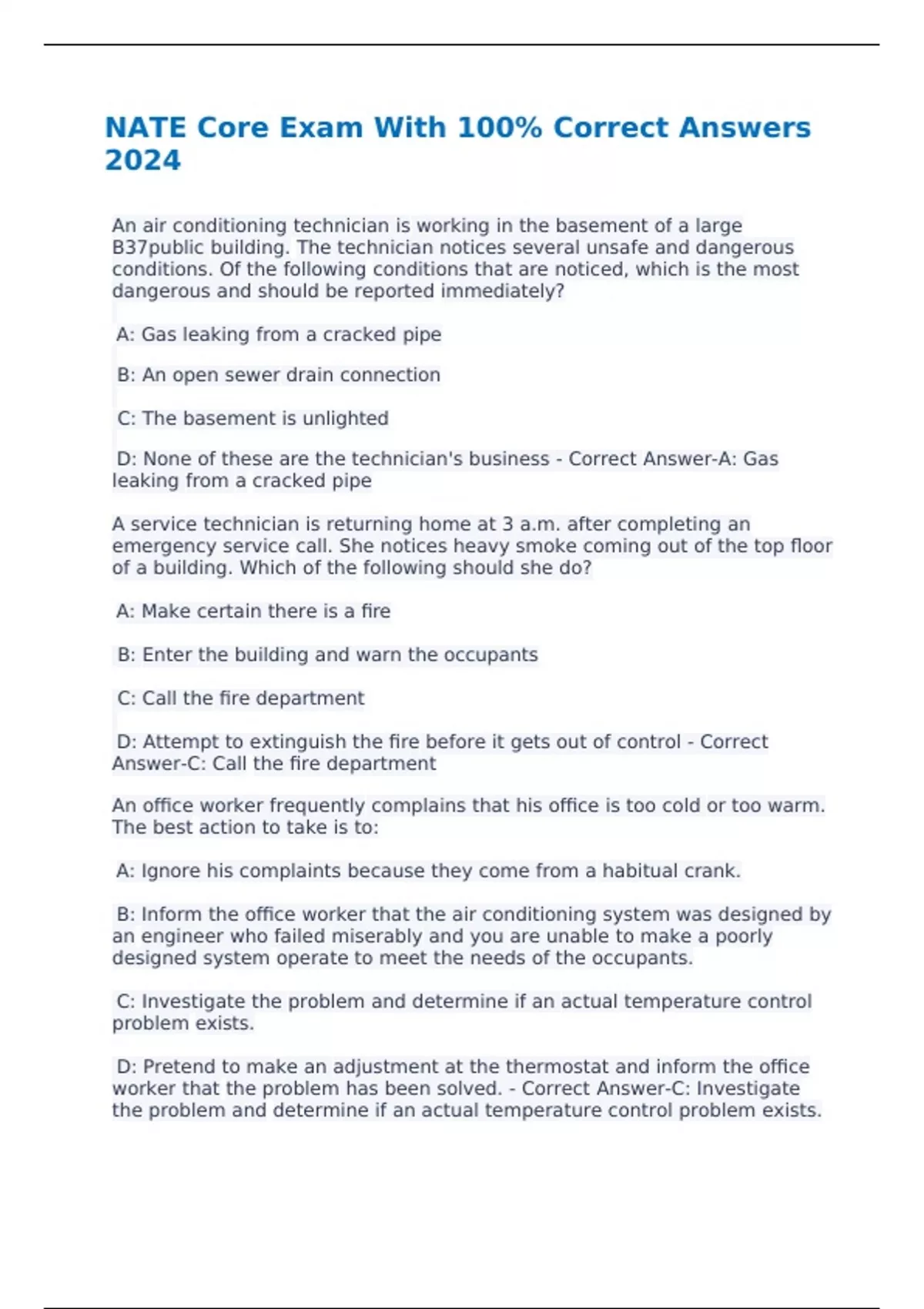 NATE Core Exam With 100% Correct Answers 2024

An air conditioning technician is working in the basement of a large B37public building. The technician notices several unsafe and dangerous conditions. Of the following conditions that are noticed, which is the most dangerous and should be reported immediately?

A: Gas leaking from a cracked pipe

B: An open sewer drain connection

C: The basement is unlighted

D: None of these are the technician's business - Correct Answer-A: Gas leaking from a cracked pipe

A service technician is returning home at 3 a.m. after completing an emergency service call. She notices heavy smoke coming out of the top floor of a building. Which of the following should she do?

A: Make certain there is a fire

B: Enter the building and warn the occupants

C: Call the fire department

D: Attempt to extinguish the fire before it gets out of control - Correct Answer-C: Call the fire department

An office worker frequently complains that his office is too cold or too warm. The best action to take is to:

A: Ignore his complaints because they come from a habitual crank.

B: Inform the office worker that the air conditioning system was designed by an engineer who failed miserably and you are unable to make a poorly designed system operate to meet the needs of the occupants.

C: Investigate the problem and determine if an actual temperature control problem exists.

D: Pretend to make an adjustment at the thermostat and inform the office worker that the problem has been solved. - Correct Answer-C: Investigate the problem and determine if an actual temperature control problem exists.